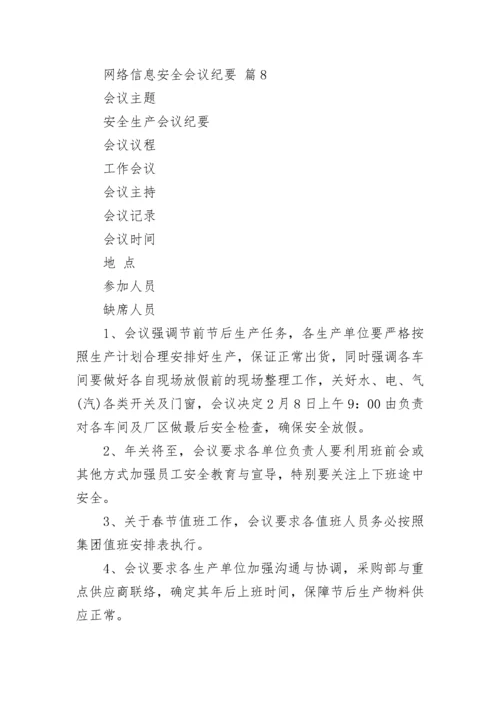 网络信息安全会议纪要 篇8

会议主题

安全生产会议纪要

会议议程

工作会议

会议主持

会议记录

会议时间

地 点

参加人员

缺席人员

1、会议强调节前节后生产任务，各生产单位要严格按照生产计划合理安排好生产，保证正常出货，同时强调各车间要做好各自现场放假前的现场整理工作，关好水、电、气(汽)各类开关及门窗，会议决定2月8日上午9：00由负责对各车间及厂区做最后安全检查，确保安全放假。

2、年关将至，会议要求各单位负责人要利用班前会或其他方式加强员工安全教育与宣导，特别要关注上下班途中安全。

3、关于春节值班工作，会议要求各值班人员务必按照集团值班安排表执行。

4、会议要求各生产单位加强沟通与协调，采购部与重点供应商联络，确定其年后上班时间，保障节后生产物料供应正常。